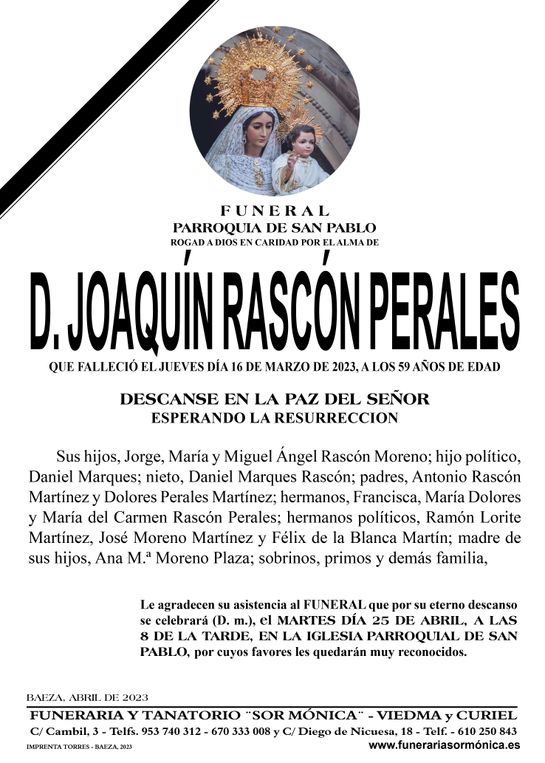 FUNERAL
PARROQUIA DE SAN PABLO
ROGAD A DIOS EN CARIDAD POR EL ALMA DE

D. JOAQUÍN RASCÓN PERALES

QUE FALLECIÓ EL JUEVES DÍA 16 DE MARZO DE 2023, A LOS 59 AÑOS DE EDAD

DESCANSE EN LA PAZ DEL SEÑOR
ESPERANDO LA RESURRECCION

Sus hijos, Jorge, María y Miguel Ángel Rascón Moreno; hijo político, Daniel Marques; nieto, Daniel Marques Rascón; padres, Antonio Rascón Martínez y Dolores Perales Martínez; hermanos, Francisca, María Dolores y María del Carmen Rascón Perales; hermanos políticos, Ramón Lorite Martínez, José Moreno Martínez y Félix de la Blanca Martín; madre de sus hijos, Ana M.ª Moreno Plaza; sobrinos, primos y demás familia,

Le agradecen su asistencia al FUNERAL que por su eterno descanso se celebrará (D. m.), el MARTES DÍA 25 DE ABRIL, A LAS 8 DE LA TARDE, EN LA IGLESIA PARROQUIAL DE SAN PABLO, por cuyos favores les quedarán muy reconocidos.

BAEZA, ABRIL DE 2023
FUNERARIA Y TANATORIO "SOR MÓNICA" - VIEDMA y CURIEL
C/ Cambil, 3 - Telfs. 953 740 312 - 670 333 008 y C/ Diego de Nicuesa, 18 - Telf. - 610 250 843
IMPRENTA TORRES - BAEZA, 2023
www.funerariasormónica.es